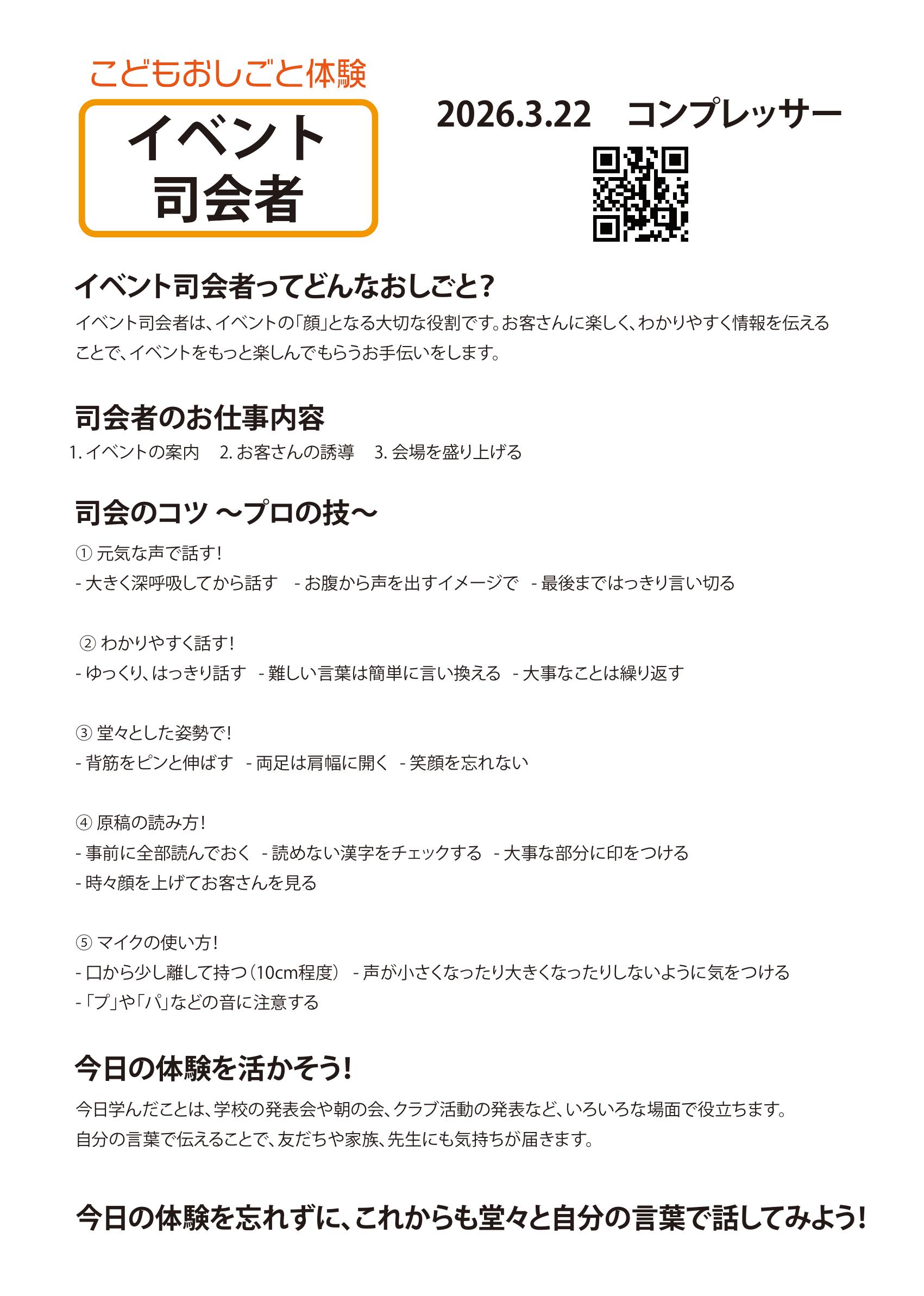 こどもおしごと体験

イベント
司会者

2026.3.22　コンプレッサー

イベント司会者ってどんなおしごと?

イベント司会者は、イベントの「顔」となる大切な役割です。お客さんに楽しく、わかりやすく情報を伝えることで、イベントをもっと楽しんでもらうお手伝いをします。

司会者のお仕事内容

1. イベントの案内　2. お客さんの誘導　3. 会場を盛り上げる

司会のコツ ～プロの技～

① 元気な声で話す!
- 大きく深呼吸してから話す　- お腹から声を出すイメージで　- 最後まではっきり言い切る

② わかりやすく話す!
- ゆっくり、はっきり話す　- 難しい言葉は簡単に言い換える　- 大事なことは繰り返す

③ 堂々とした姿勢で!
- 背筋をピンと伸ばす　- 両足は肩幅に開く　- 笑顔を忘れない

④ 原稿の読み方!
- 事前に全部読んでおく　- 読めない漢字をチェックする　- 大事な部分に印をつける
- 時々顔を上げてお客さんを見る

⑤ マイクの使い方!
- 口から少し離して持つ(10cm程度)　- 声が小さくなったり大きくなったりしないように気をつける
- 「プ」や「パ」などの音に注意する

今日の体験を活かそう!

今日学んだことは、学校の発表会や朝の会、クラブ活動の発表など、いろいろな場面で役立ちます。
自分の言葉で伝えることで、友だちや家族、先生にも気持ちが届きます。

今日の体験を忘れずに、これからも堂々と自分の言葉で話してみよう!